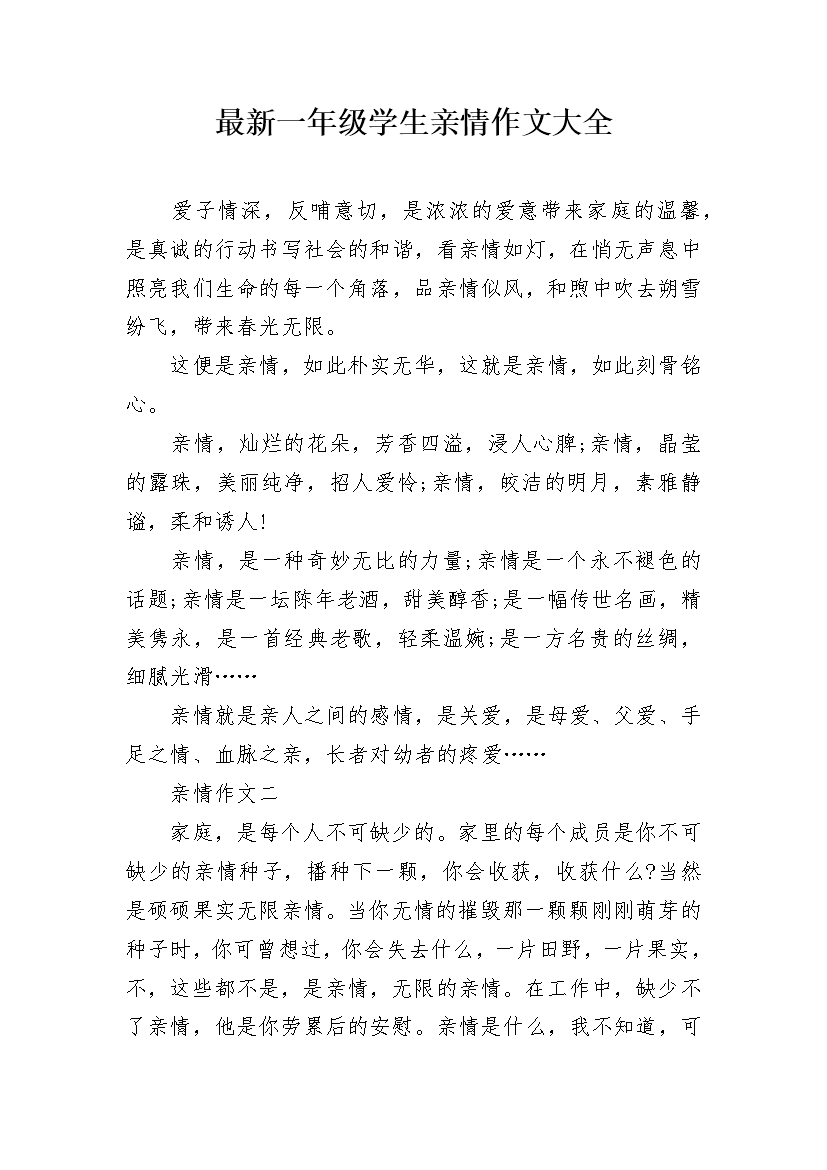 最新一年级学生亲情作文大全

爱子情深，反哺意切，是浓浓的爱意带来家庭的温馨，是真诚的行动书写社会的和谐，看亲情如灯，在悄无声息中照亮我们生命的每一个角落，品亲情似风，和煦中吹去朔雪纷飞，带来春光无限。

这便是亲情，如此朴实无华，这就是亲情，如此刻骨铭心。

亲情，灿烂的花朵，芳香四溢，浸人心脾;亲情，晶莹的露珠，美丽纯净，招人爱怜;亲情，皎洁的明月，素雅静谧，柔和诱人!

亲情，是一种奇妙无比的力量;亲情是一个永不褪色的话题;亲情是一坛陈年老酒，甜美醇香;是一幅传世名画，精美隽永，是一首经典老歌，轻柔温婉;是一方名贵的丝绸，细腻光滑……

亲情就是亲人之间的感情，是关爱，是母爱、父爱、手足之情、血脉之亲，长者对幼者的疼爱……

亲情作文二

家庭，是每个人不可缺少的。家里的每个成员是你不可缺少的亲情种子，播种下一颗，你会收获，收获什么?当然是硕硕果实无限亲情。当你无情的摧毁那一颗颗刚刚萌芽的种子时，你可曾想过，你会失去什么，一片田野，一片果实，不，这些都不是，是亲情，无限的亲情。在工作中，缺少不了亲情，他是你劳累后的安慰。亲情是什么，我不知道，可